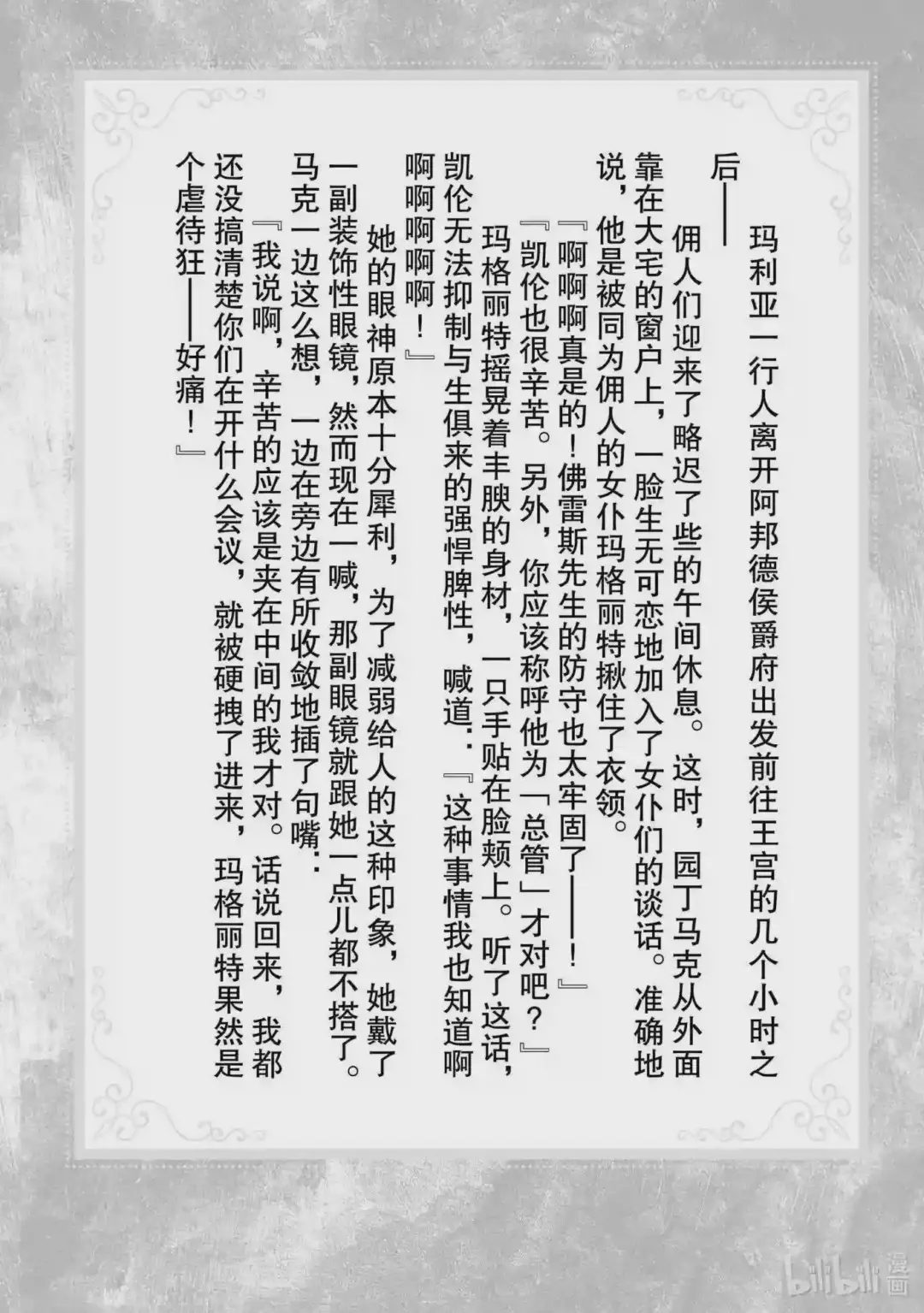 玛利亚一行人离开阿邦德侯爵府出发前往王宫的几个小时之后——

佣人们迎来了略迟了些的午间休息。这时，园丁马克从外面靠在大宅的窗户上，一脸生无可恋地加入了女仆们的谈话。准确地说，他是被同为佣人的女仆玛格丽特揪住了衣领。

『啊啊啊真是的！佛雷斯先生的防守也太牢固了——！』

『凯伦也很辛苦。另外，你应该称呼他为「总管」才对吧？』

玛格丽特摇晃着丰腴的身材，一只手贴在脸颊上。听了这话，凯伦无法抑制与生俱来的强悍脾性，喊道：『这种事情我也知道啊啊啊啊啊啊！』

她的眼神原本十分犀利，为了减弱给人的这种印象，她戴了一副装饰性眼镜，然而现在一喊，那副眼镜就跟她一点儿都不搭了。马克一边这么想，一边在旁边有所收敛地插了句嘴：

『我说啊，辛苦的应该是夹在中间的我才对。话说回来，我都还没搞清楚你们在开什么会议，就被硬拽了进来，玛格丽特果然是个虐待狂——好痛！』

bilibili漫画